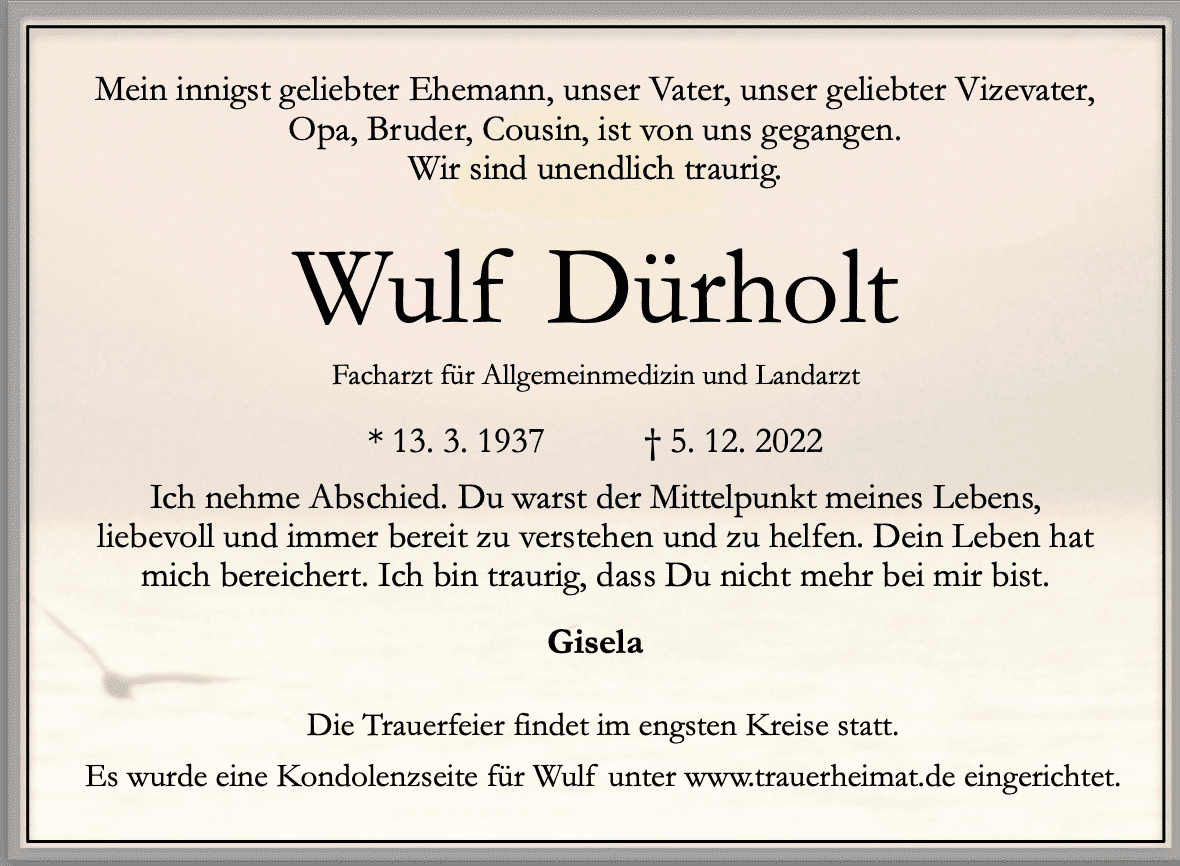 Mein innigst geliebter Ehemann, unser Vater, unser geliebter Vizevater, Opa, Bruder, Cousin, ist von uns gegangen.
Wir sind unendlich traurig.

Wulf Dürholt

Facharzt für Allgemeinmedizin und Landarzt

* 13. 3. 1937 † 5. 12. 2022

Ich nehme Abschied. Du warst der Mittelpunkt meines Lebens, liebevoll und immer bereit zu verstehen und zu helfen. Dein Leben hat mich bereichert. Ich bin traurig, dass Du nicht mehr bei mir bist.

Gisela

Die Trauerfeier findet im engsten Kreise statt.

Es wurde eine Kondolenzseite für Wulf unter www.trauerheimat.de eingerichtet.